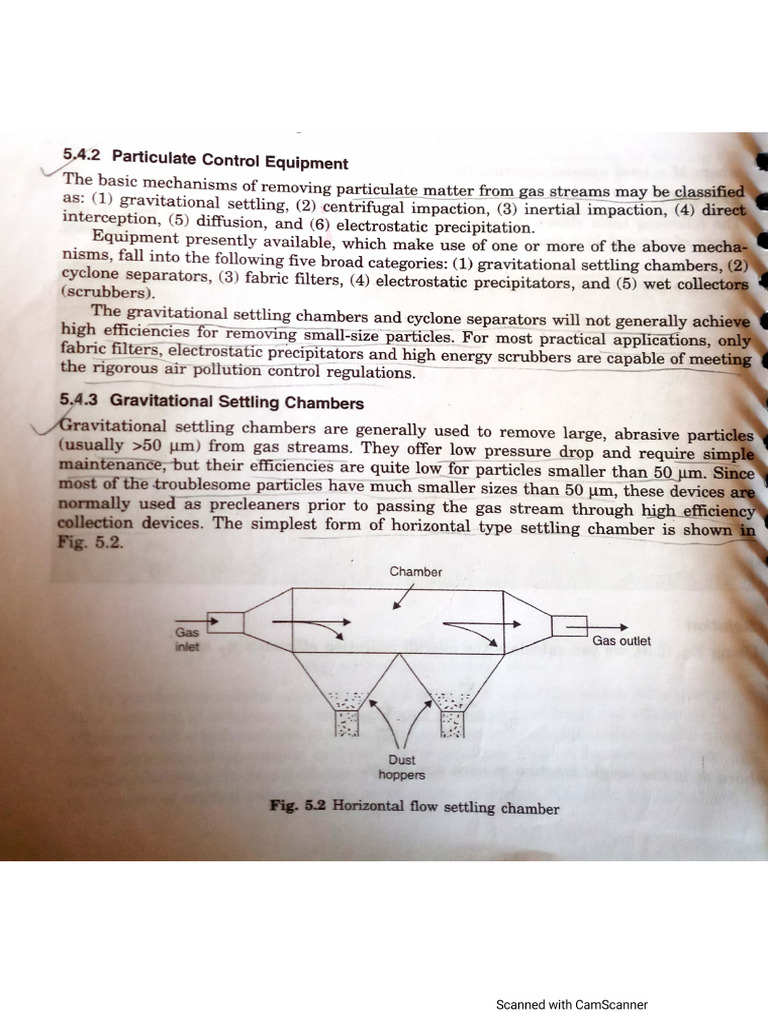 5.4.2 Particulate Control Equipment

The basic mechanisms of removing particulate matter from gas streams may be classified as: (1) gravitational settling, (2) centrifugal impaction, (3) inertial impaction, (4) direct interception, (5) diffusion, and (6) electrostatic precipitation.

Equipment presently available, which make use of one or more of the above mechanisms, fall into the following five broad categories: (1) gravitational settling chambers, (2) cyclone separators, (3) fabric filters, (4) electrostatic precipitators, and (5) wet collectors (scrubbers).

The gravitational settling chambers and cyclone separators will not generally achieve high efficiencies for removing small-size particles. For most practical applications, only fabric filters, electrostatic precipitators and high energy scrubbers are capable of meeting the rigorous air pollution control regulations.

5.4.3 Gravitational Settling Chambers

Gravitational settling chambers are generally used to remove large, abrasive particles (usually >50 μm) from gas streams. They offer low pressure drop and require simple maintenance, but their efficiencies are quite low for particles smaller than 50 μm. Since most of the troublesome particles have much smaller sizes than 50 μm, these devices are normally used as precleaners prior to passing the gas stream through high efficiency collection devices. The simplest form of horizontal type settling chamber is shown in Fig. 5.2.

Chamber

Gas inlet

Gas outlet

Dust hoppers

Fig. 5.2 Horizontal flow settling chamber

Scanned with CamScanner